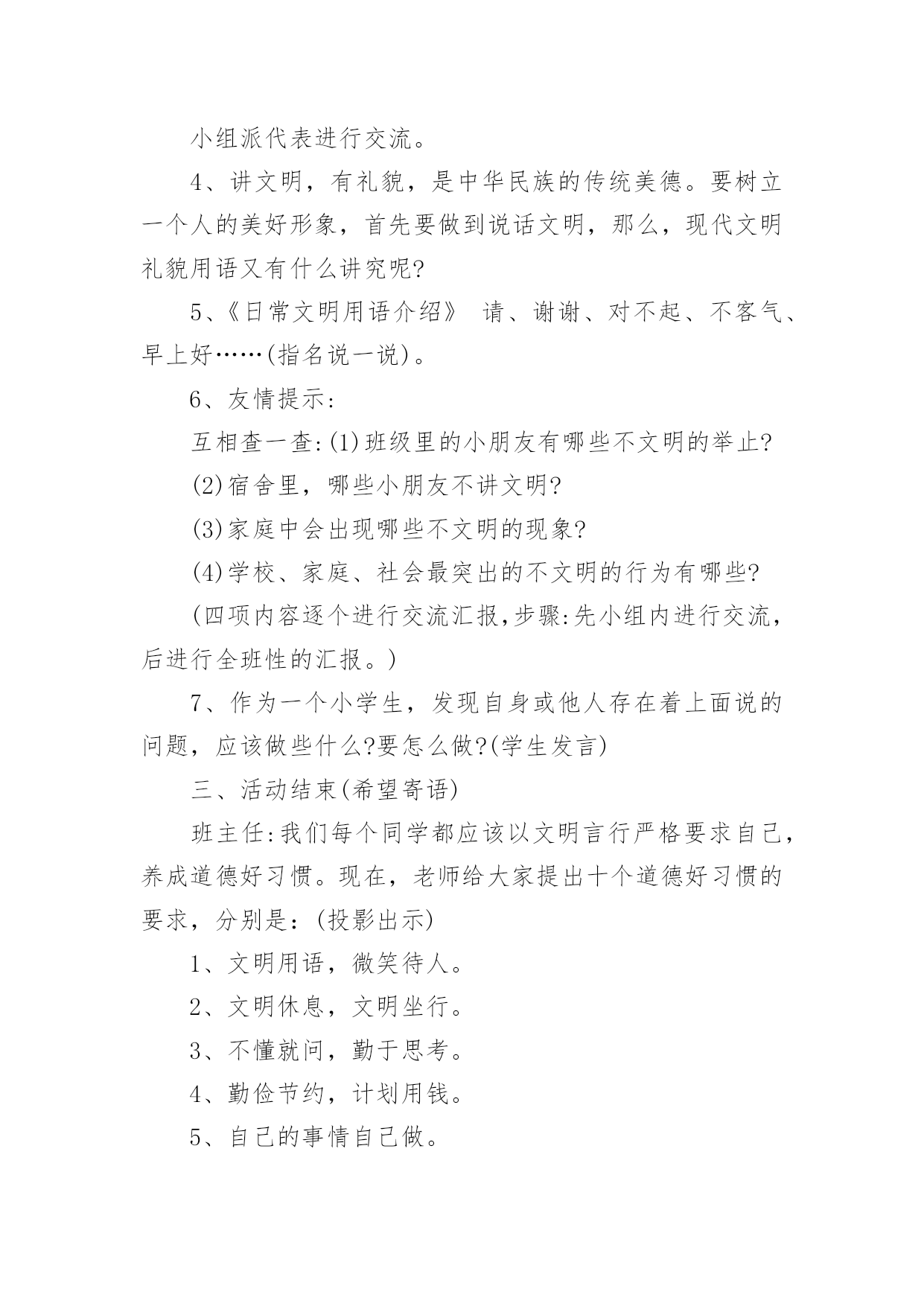 小组派代表进行交流。

4、讲文明，有礼貌，是中华民族的传统美德。要树立一个人的美好形象，首先要做到说话文明，那么，现代文明礼貌用语又有什么讲究呢?

5、《日常文明用语介绍》 请、谢谢、对不起、不客气、早上好……(指名说一说)。

6、友情提示:

互相查一查:(1)班级里的小朋友有哪些不文明的举止?

(2)宿舍里，哪些小朋友不讲文明?

(3)家庭中会出现哪些不文明的现象?

(4)学校、家庭、社会最突出的不文明的行为有哪些?

(四项内容逐个进行交流汇报,步骤:先小组内进行交流，后进行全班性的汇报。)

7、作为一个小学生，发现自身或他人存在着上面说的问题，应该做些什么?要怎么做?(学生发言)

三、活动结束(希望寄语)

班主任:我们每个同学都应该以文明言行严格要求自己，养成道德好习惯。现在，老师给大家提出十个道德好习惯的要求，分别是：(投影出示)

1、文明用语，微笑待人。

2、文明休息，文明坐行。

3、不懂就问，勤于思考。

4、勤俭节约，计划用钱。

5、自己的事情自己做。